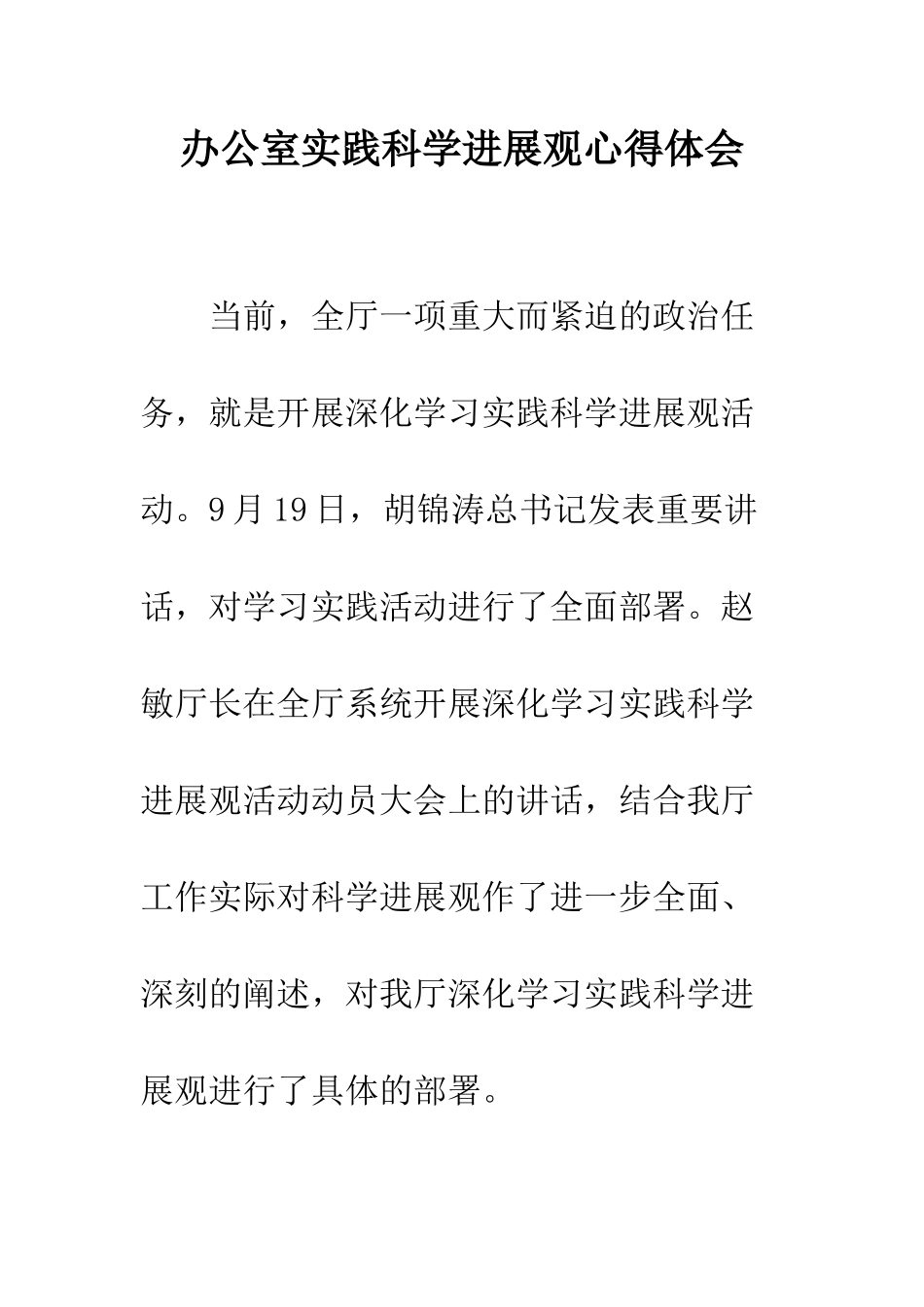 办公室实践科学进展观心得体会

当前，全厅一项重大而紧迫的政治任务，就是开展深化学习实践科学进展观活动。9月19日，胡锦涛总书记发表重要讲话，对学习实践活动进行了全面部署。赵敏厅长在全厅系统开展深化学习实践科学进展观活动动员大会上的讲话，结合我厅工作实际对科学进展观作了进一步全面、深刻的阐述，对我厅深化学习实践科学进展观进行了具体的部署。